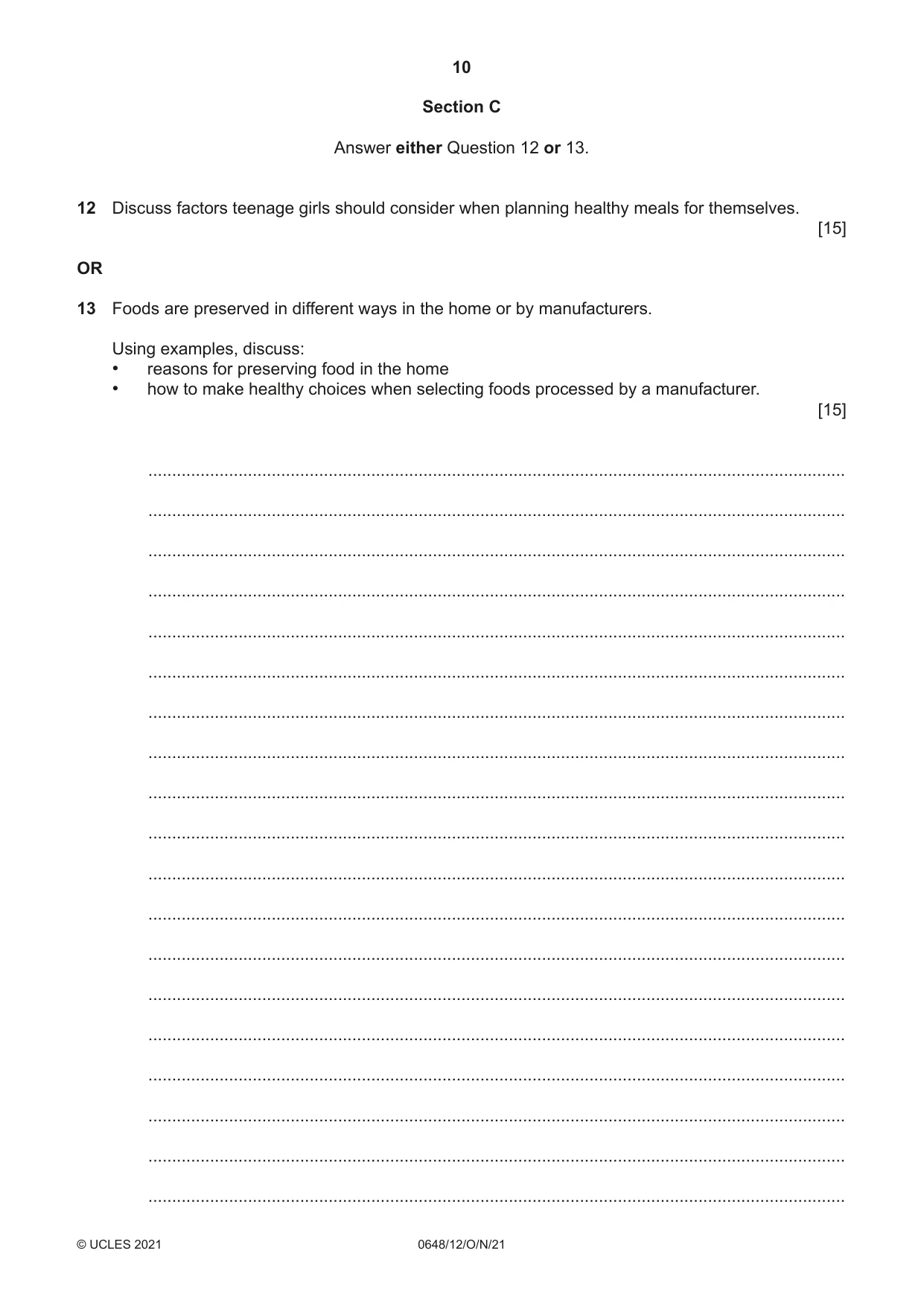 10

Section C

Answer either Question 12 or 13.

12 Discuss factors teenage girls should consider when planning healthy meals for themselves.
[15]

OR

13 Foods are preserved in different ways in the home or by manufacturers.

Using examples, discuss:
• reasons for preserving food in the home
• how to make healthy choices when selecting foods processed by a manufacturer.
[15]

____

____

____

____

____

____

____

____

____

____

____

____

____

____

____

____

____

____

____

© UCLES 2021 0648/12/O/N/21